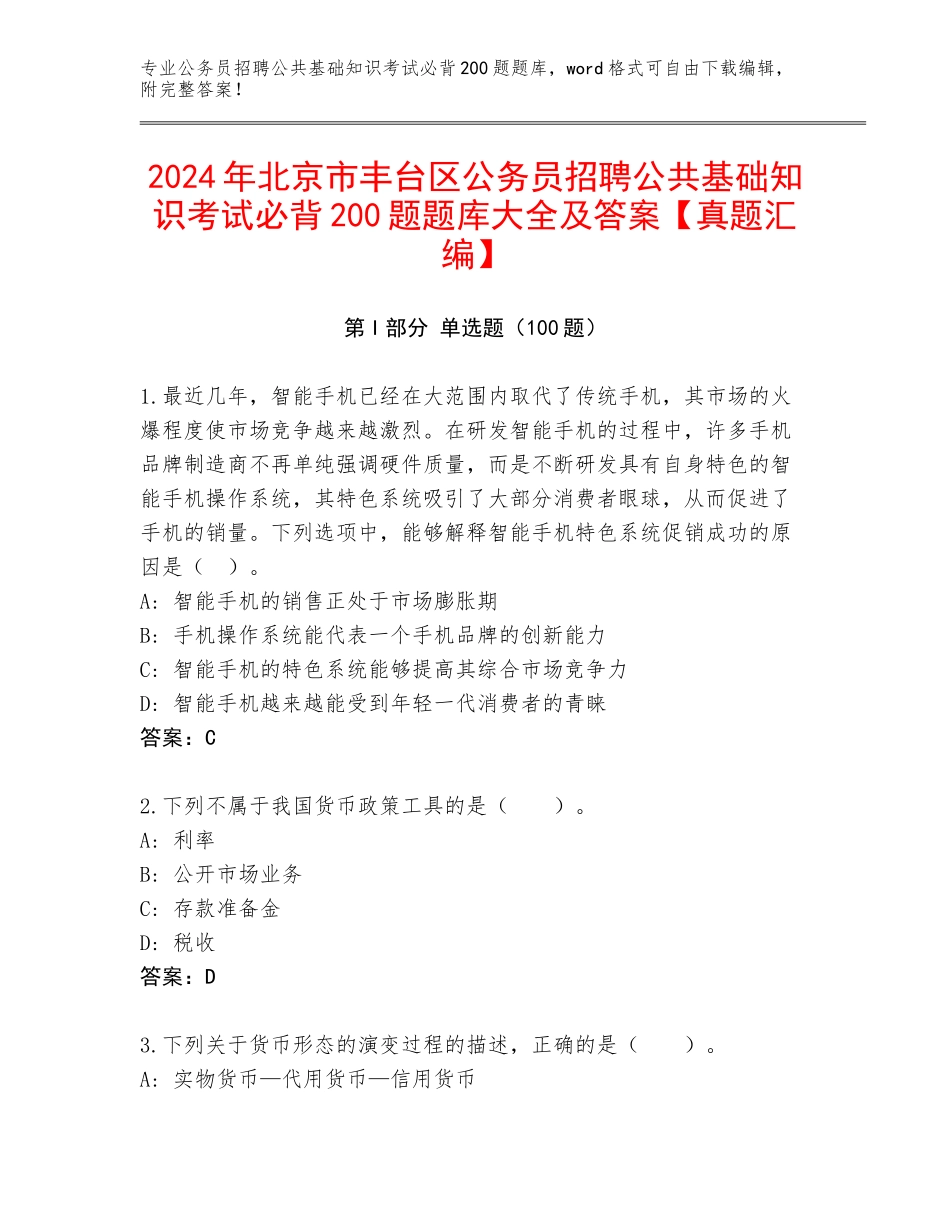 专业公务员招聘公共基础知识考试必背200题题库，word格式可自由下载编辑，附完整答案！

2024年北京市丰台区公务员招聘公共基础知识考试必背200题题库大全及答案【真题汇编】

第I部分 单选题（100题）

1.最近几年，智能手机已经在大范围内取代了传统手机，其市场的火爆程度使市场竞争越来越激烈。在研发智能手机的过程中，许多手机品牌制造商不再单纯强调硬件质量，而是不断研发具有自身特色的智能手机操作系统，其特色系统吸引了大部分消费者眼球，从而促进了手机的销量。下列选项中，能够解释智能手机特色系统促销成功的原因是（ ）。
A：智能手机的销售正处于市场膨胀期
B：手机操作系统能代表一个手机品牌的创新能力
C：智能手机的特色系统能够提高其综合市场竞争力
D：智能手机越来越能受到年轻一代消费者的青睐
答案：C

2.下列不属于我国货币政策工具的是（ ）。
A：利率
B：公开市场业务
C：存款准备金
D：税收
答案：D

3.下列关于货币形态的演变过程的描述，正确的是（ ）。
A：实物货币—代用货币—信用货币